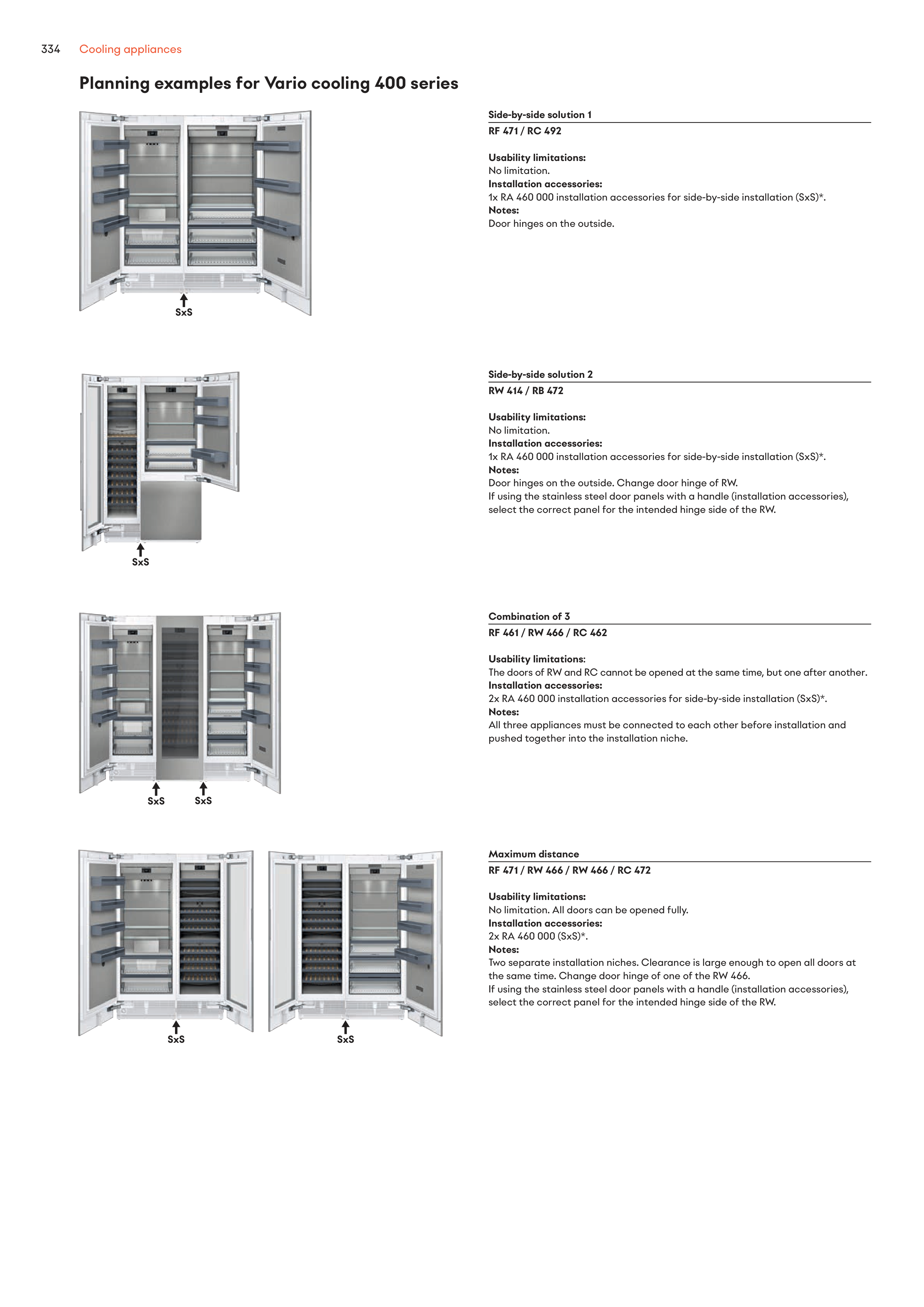 334 Cooling appliances

Planning examples for Vario cooling 400 series

SxS

Side-by-side solution 1

RF 471 / RC 492

Usability limitations:
No limitation.
Installation accessories:
1x RA 460 000 installation accessories for side-by-side installation (SxS)*.
Notes:
Door hinges on the outside.

SxS

Side-by-side solution 2

RW 414 / RB 472

Usability limitations:
No limitation.
Installation accessories:
1x RA 460 000 installation accessories for side-by-side installation (SxS)*.
Notes:
Door hinges on the outside. Change door hinge of RW.
If using the stainless steel door panels with a handle (installation accessories), select the correct panel for the intended hinge side of the RW.

SxS SxS

Combination of 3

RF 461 / RW 466 / RC 462

Usability limitations:
The doors of RW and RC cannot be opened at the same time, but one after another.
Installation accessories:
2x RA 460 000 installation accessories for side-by-side installation (SxS)*.
Notes:
All three appliances must be connected to each other before installation and pushed together into the installation niche.

SxS SxS

Maximum distance

RF 471 / RW 466 / RW 466 / RC 472

Usability limitations:
No limitation. All doors can be opened fully.
Installation accessories:
2x RA 460 000 (SxS)*.
Notes:
Two separate installation niches. Clearance is large enough to open all doors at the same time. Change door hinge of one of the RW 466.
If using the stainless steel door panels with a handle (installation accessories), select the correct panel for the intended hinge side of the RW.